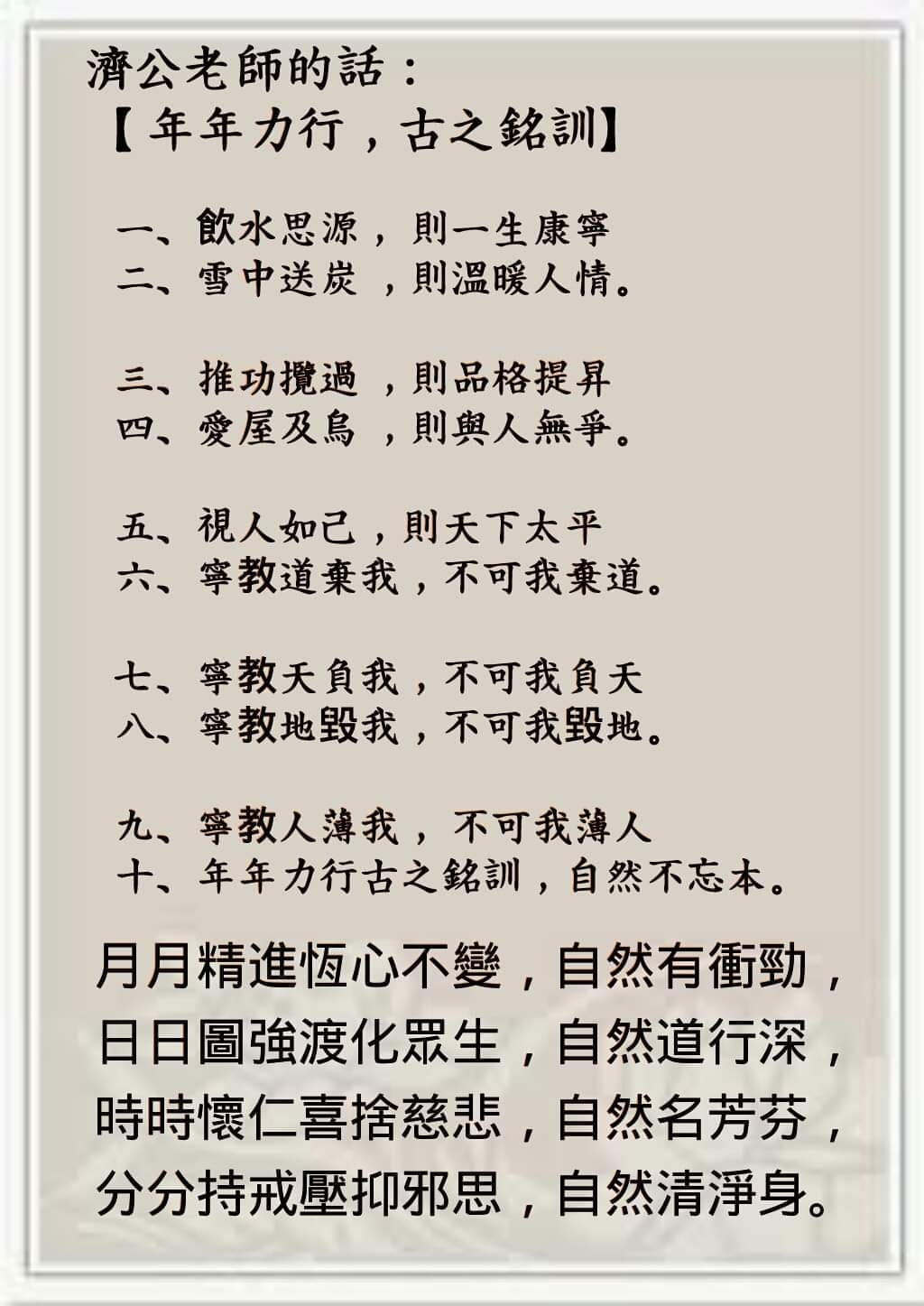 濟公老師的話：
【年年力行，古之銘訓】

一、飲水思源，則一生康寧
二、雪中送炭，則溫暖人情。

三、推功攬過，則品格提昇
四、愛屋及烏，則與人無爭。

五、視人如己，則天下太平
六、寧教道棄我，不可我棄道。

七、寧教天負我，不可我負天
八、寧教地毀我，不可我毀地。

九、寧教人薄我，不可我薄人
十、年年力行古之銘訓，自然不忘本。

月月精進恆心不變，自然有衝勁，
日日圖強渡化眾生，自然道行深，
時時懷仁喜捨慈悲，自然名芳芬，
分分持戒壓抑邪思，自然清淨身。